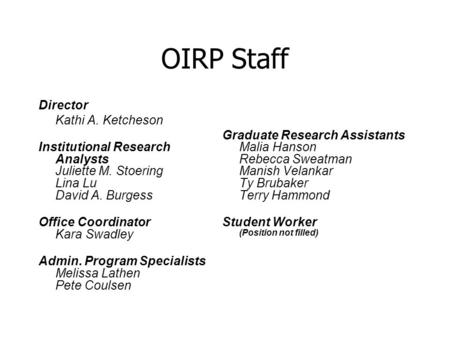 OIRP Staff

Director
Kathi A. Ketcheson

Institutional Research Analysts
Juliette M. Stoering
Lina Lu
David A. Burgess

Office Coordinator
Kara Swadley

Admin. Program Specialists
Melissa Lathen
Pete Coulsen

Graduate Research Assistants
Malia Hanson
Rebecca Sweatman
Manish Velankar
Ty Brubaker
Terry Hammond

Student Worker
(Position not filled)